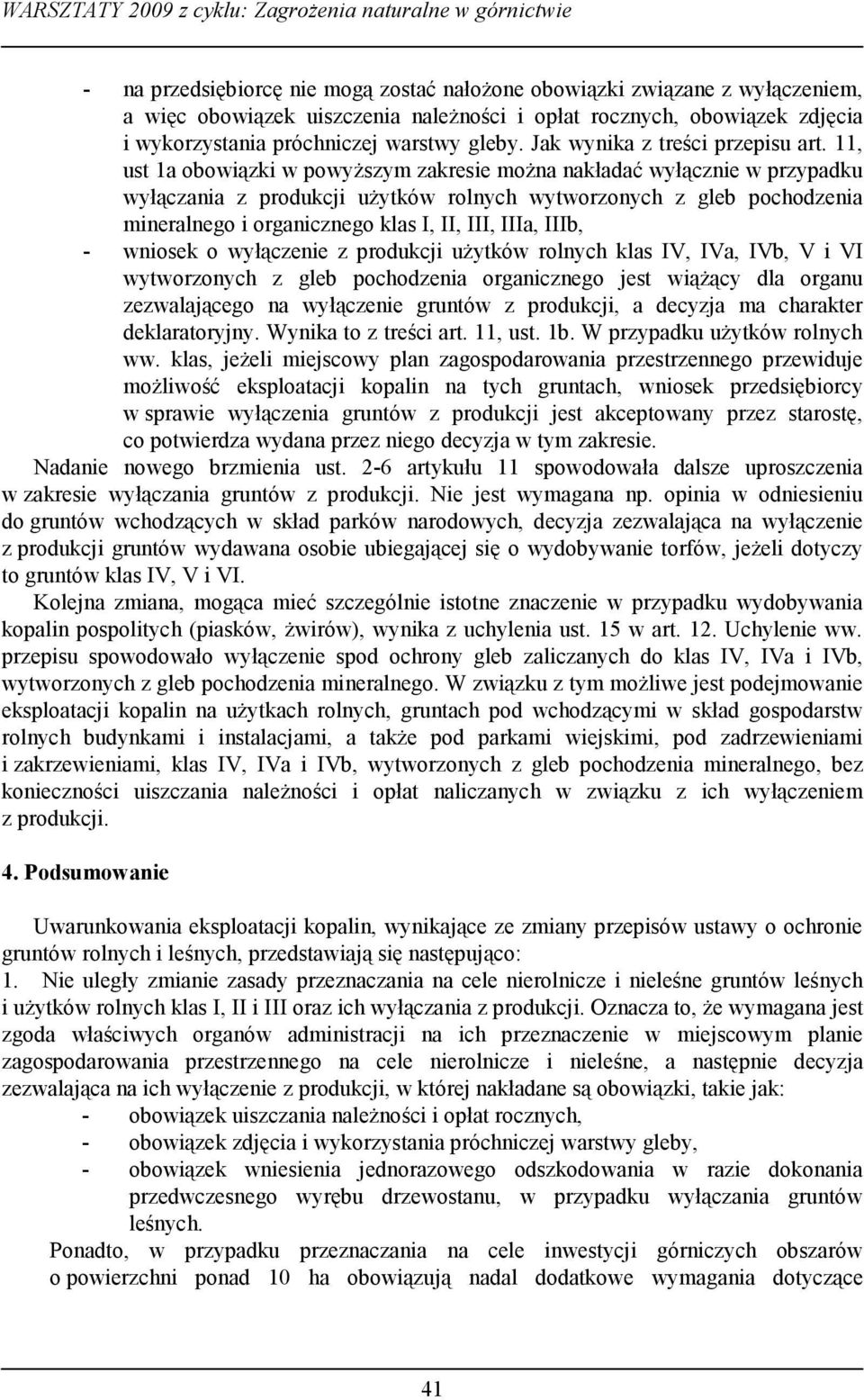 WARSZTATY 2009 z cyklu: Zagrożenia naturalne w górnictwie

- na przedsiębiorcę nie mogą zostać nałożone obowiązki związane z wyłączeniem, a więc obowiązek uiszczenia należności i opłat rocznych, obowiązek zdjęcia i wykorzystania próchniczej warstwy gleby. Jak wynika z treści przepisu art. 11, ust 1a obowiązki w powyższym zakresie można nakładać wyłącznie w przypadku wyłączania z produkcji użytków rolnych wytworzonych z gleb pochodzenia mineralnego i organicznego klas I, II, III, IIIa, IIIb,
- wniosek o wyłączenie z produkcji użytków rolnych klas IV, IVa, IVb, V i VI wytworzonych z gleb pochodzenia organicznego jest wiążący dla organu zezwalającego na wyłączenie gruntów z produkcji, a decyzja ma charakter deklaratoryjny. Wynika to z treści art. 11, ust. 1b. W przypadku użytków rolnych ww. klas, jeżeli miejscowy plan zagospodarowania przestrzennego przewiduje możliwość eksploatacji kopalin na tych gruntach, wniosek przedsiębiorcy w sprawie wyłączenia gruntów z produkcji jest akceptowany przez starostę, co potwierdza wydana przez niego decyzja w tym zakresie.

Nadanie nowego brzmienia ust. 2-6 artykułu 11 spowodowała dalsze uproszczenia w zakresie wyłączania gruntów z produkcji. Nie jest wymagana np. opinia w odniesieniu do gruntów wchodzących w skład parków narodowych, decyzja zezwalająca na wyłączenie z produkcji gruntów wydawana osobie ubiegającej się o wydobywanie torfów, jeżeli dotyczy to gruntów klas IV, V i VI.

Kolejna zmiana, mogąca mieć szczególnie istotne znaczenie w przypadku wydobywania kopalin pospolitych (piasków, żwirów), wynika z uchylenia ust. 15 w art. 12. Uchylenie ww. przepisu spowodowało wyłączenie spod ochrony gleb zaliczanych do klas IV, IVa i IVb, wytworzonych z gleb pochodzenia mineralnego. W związku z tym możliwe jest podejmowanie eksploatacji kopalin na użytkach rolnych, gruntach pod wchodzącymi w skład gospodarstw rolnych budynkami i instalacjami, a także pod parkami wiejskimi, pod zadrzewieniami i zakrzewieniami, klas IV, IVa i IVb, wytworzonych z gleb pochodzenia mineralnego, bez konieczności uiszczania należności i opłat naliczanych w związku z ich wyłączeniem z produkcji.

4. Podsumowanie

Uwarunkowania eksploatacji kopalin, wynikające ze zmiany przepisów ustawy o ochronie gruntów rolnych i leśnych, przedstawiają się następująco:
1. Nie uległy zmianie zasady przeznaczania na cele nierolnicze i nieleśne gruntów leśnych i użytków rolnych klas I, II i III oraz ich wyłączania z produkcji. Oznacza to, że wymagana jest zgoda właściwych organów administracji na ich przeznaczenie w miejscowym planie zagospodarowania przestrzennego na cele nierolnicze i nieleśne, a następnie decyzja zezwalająca na ich wyłączenie z produkcji, w której nakładane są obowiązki, takie jak:
- obowiązek uiszczania należności i opłat rocznych,
- obowiązek zdjęcia i wykorzystania próchniczej warstwy gleby,
- obowiązek wniesienia jednorazowego odszkodowania w razie dokonania przedwczesnego wyrębu drzewostanu, w przypadku wyłączania gruntów leśnych.

Ponadto, w przypadku przeznaczania na cele inwestycji górniczych obszarów o powierzchni ponad 10 ha obowiązują nadal dodatkowe wymagania dotyczące

41